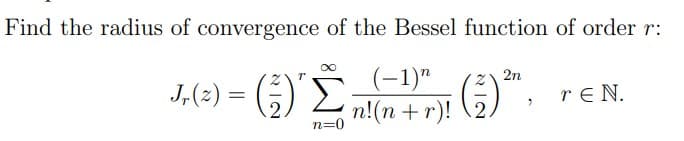 Find the radius of convergence of the Bessel function of order $r$:

$$J_r(z) = \left(\frac{z}{2}\right)^r \sum_{n=0}^{\infty} \frac{(-1)^n}{n!(n+r)!} \left(\frac{z}{2}\right)^{2n}, \quad r \in \mathbb{N}.$$